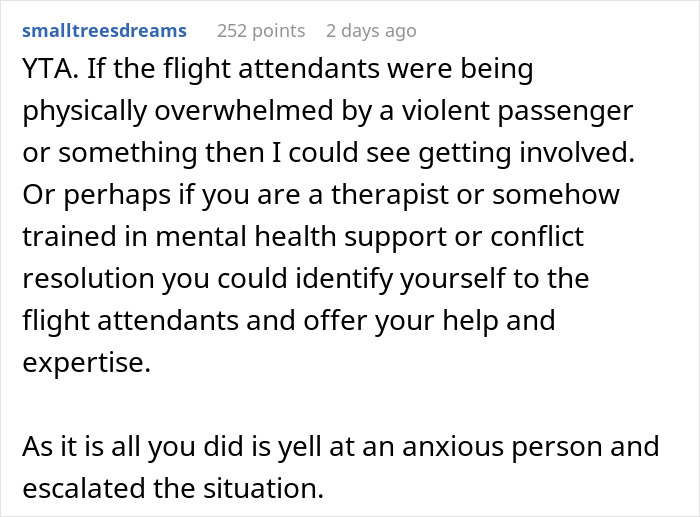 smalltreesdreams 252 points 2 days ago

YTA. If the flight attendants were being physically overwhelmed by a violent passenger or something then I could see getting involved. Or perhaps if you are a therapist or somehow trained in mental health support or conflict resolution you could identify yourself to the flight attendants and offer your help and expertise.

As it is all you did is yell at an anxious person and escalated the situation.